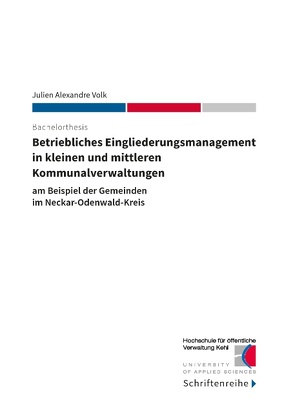 Julien Alexandre Volk

Bachelorthesis

Betriebliches Eingliederungsmanagement in kleinen und mittleren Kommunalverwaltungen

am Beispiel der Gemeinden im Neckar-Odenwald-Kreis

Hochschule für öffentliche Verwaltung Kehl

UNIVERSITY OF APPLIED SCIENCES

Schriftenreihe